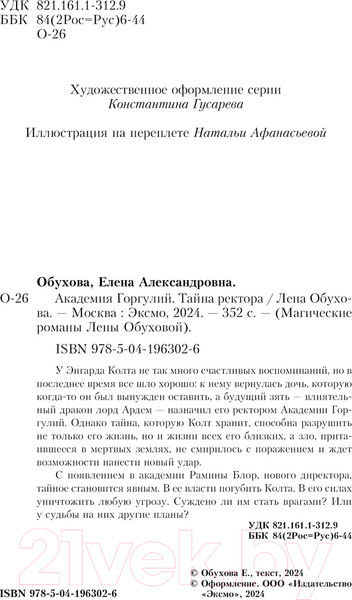 УДК 821.161.1-312.9
ББК 84(2Рос=Рус)6-44
О-26

Художественное оформление серии
Константина Гусарева

Иллюстрация на переплете Натальи Афанасьевой

Обухова, Елена Александровна.

О-26 Академия Горгулий. Тайна ректора / Лена Обухова. — Москва : Эксмо, 2024. — 352 с. — (Магические романы Лены Обуховой).

ISBN 978-5-04-196302-6

У Энгарда Колта не так много счастливых воспоминаний, но в последнее время все шло хорошо: к нему вернулась дочь, которую когда-то он был вынужден оставить, а будущий зять — влиятельный дракон лорд Ардем — назначил его ректором Академии Горгулий. Однако тайна, которую Колт хранит, способна разрушить не только его жизнь, но и жизни всех его близких, а зло, притаившееся в мертвых землях, не смирилось с поражением и ждет возможности нанести новый удар.

С появлением в академии Рамины Блор, нового директора, тайное становится явным. В ее власти погубить Колта. В его силах уничтожить любую угрозу. Суждено ли им стать врагами? Или у судьбы на них другие планы?

УДК 821.161.1-312.9
ББК 84(2Рос=Рус)6-44

21vek.by

© Обухова Е., текст, 2024
© Оформление. ООО «Издательство «Эксмо», 2024

ISBN 978-5-04-196302-6